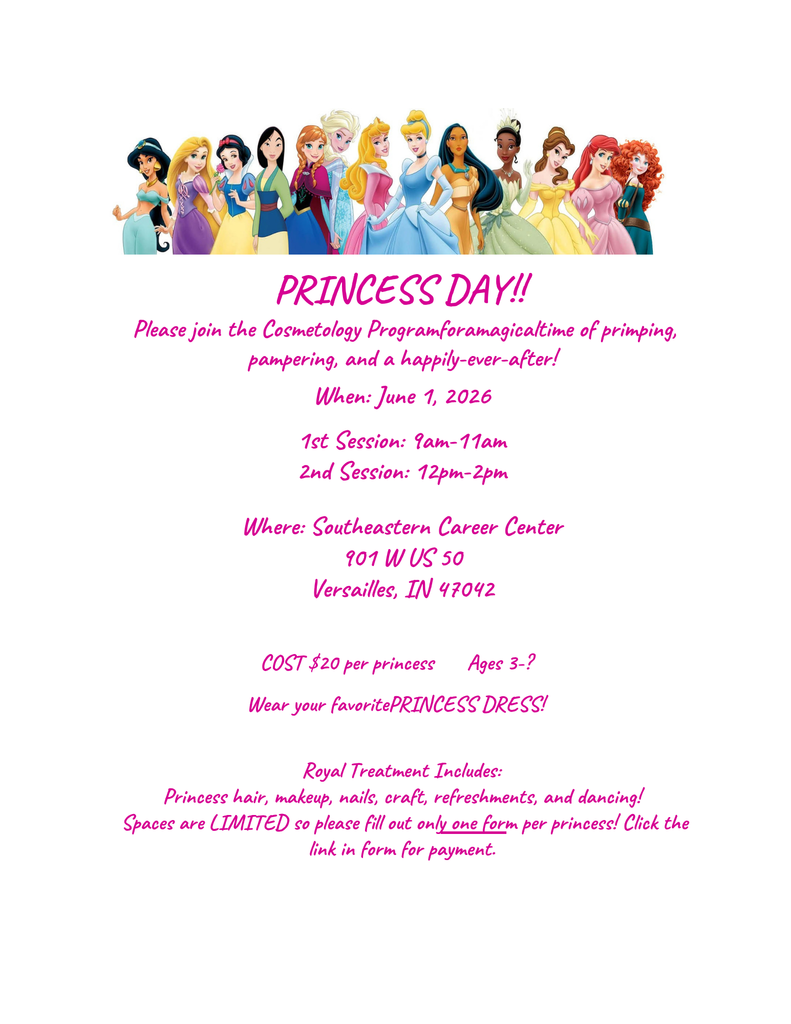 PRINCESS DAY!!

Please join the Cosmetology Programforamagicaltime of primping, pampering, and a happily-ever-after!

When: June 1, 2026

1st Session: 9am-11am
2nd Session: 12pm-2pm

Where: Southeastern Career Center
901 W US 50
Versailles, IN 47042

COST $20 per princess Ages 3-?

Wear your favoritePRINCESS DRESS!

Royal Treatment Includes:
Princess hair, makeup, nails, craft, refreshments, and dancing!
Spaces are LIMITED so please fill out only one form per princess! Click the link in form for payment.